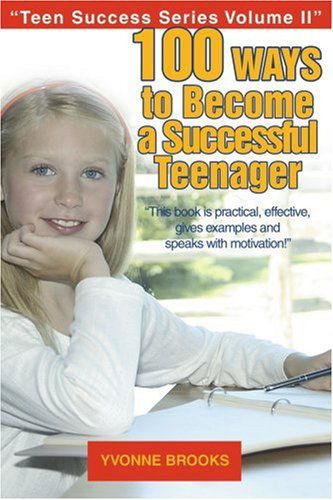 "Teen Success Series Volume II"

100 WAYS to Become a Successful Teenager

"This book is practical, effective, gives examples and speaks with motivation!"

YVONNE BROOKS